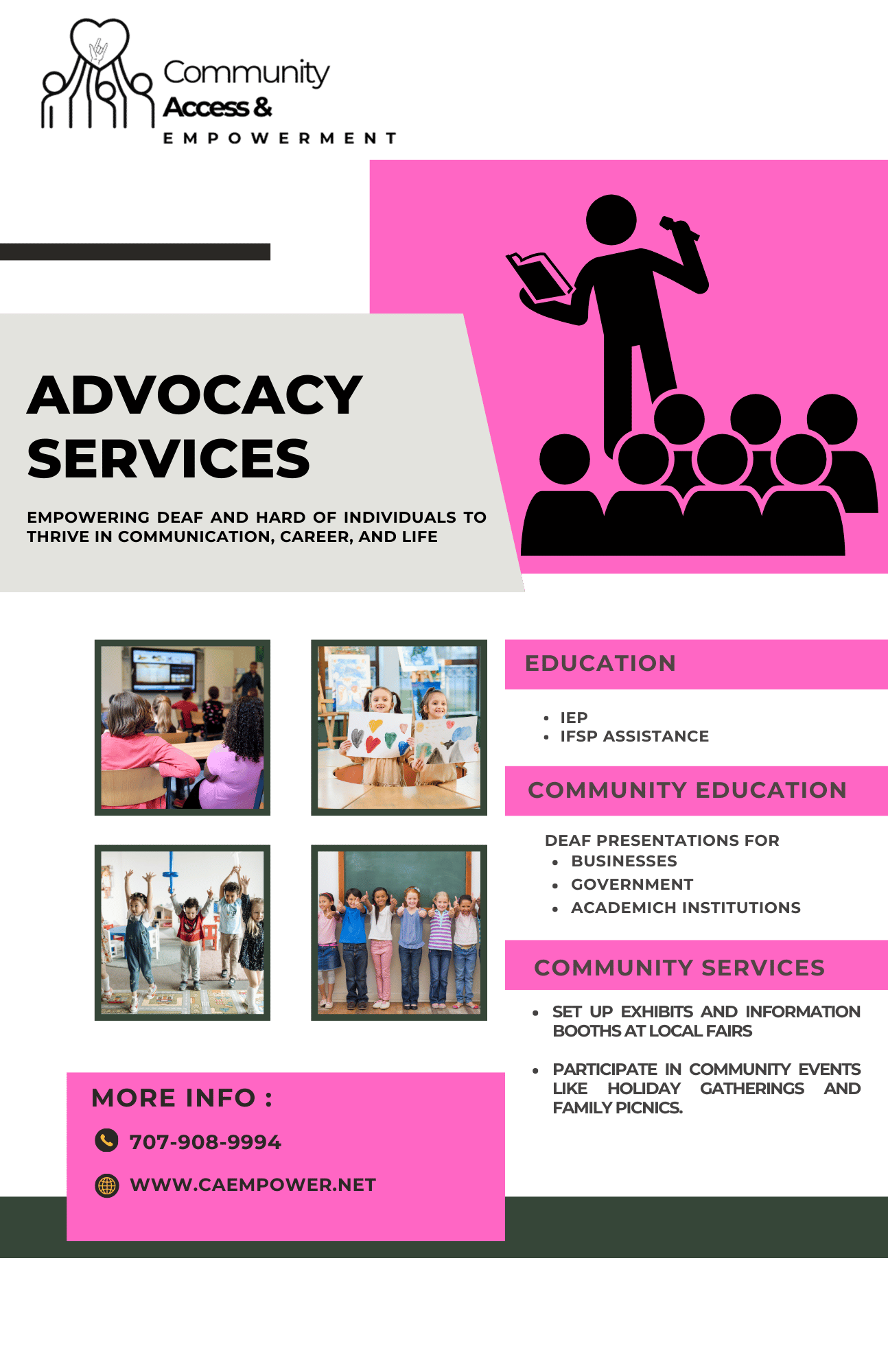 Community
Access &
EMPOWERMENT

ADVOCACY SERVICES

EMPOWERING DEAF AND HARD OF INDIVIDUALS TO THRIVE IN COMMUNICATION, CAREER, AND LIFE

EDUCATION

• IEP
• IFSP ASSISTANCE

COMMUNITY EDUCATION

DEAF PRESENTATIONS FOR
• BUSINESSES
• GOVERNMENT
• ACADEMICH INSTITUTIONS

COMMUNITY SERVICES

• SET UP EXHIBITS AND INFORMATION BOOTHS AT LOCAL FAIRS

• PARTICIPATE IN COMMUNITY EVENTS LIKE HOLIDAY GATHERINGS AND FAMILY PICNICS.

MORE INFO :

707-908-9994

WWW.CAEMPOWER.NET